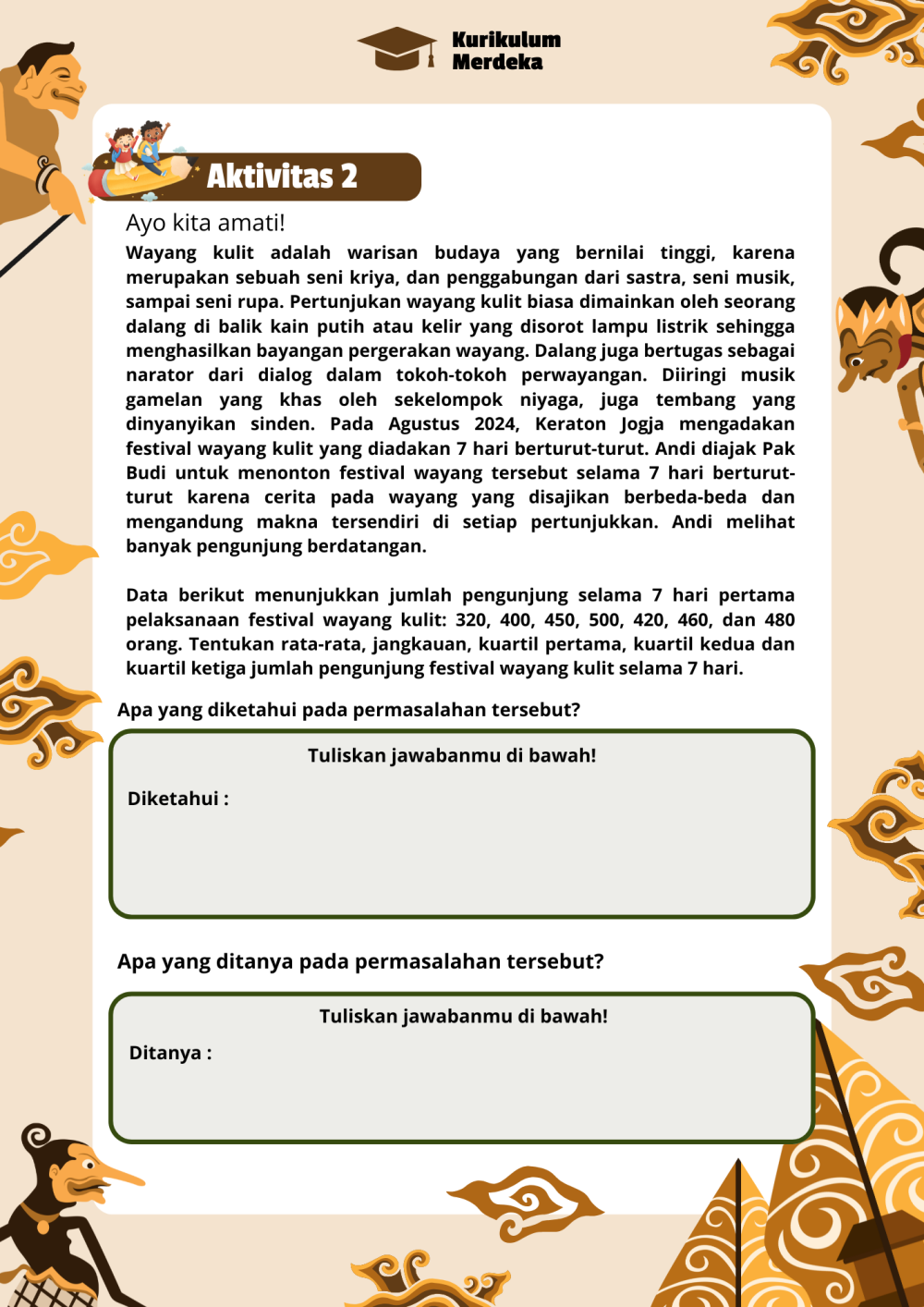 Kurikulum Merdeka

Aktivitas 2

Ayo kita amati!

Wayang kulit adalah warisan budaya yang bernilai tinggi, karena merupakan sebuah seni kriya, dan penggabungan dari sastra, seni musik, sampai seni rupa. Pertunjukan wayang kulit biasa dimainkan oleh seorang dalang di balik kain putih atau kelir yang disorot lampu listrik sehingga menghasilkan bayangan pergerakan wayang. Dalang juga bertugas sebagai narator dari dialog dalam tokoh-tokoh perwayangan. Diiringi musik gamelan yang khas oleh sekelompok niyaga, juga tembang yang dinyanyikan sinden. Pada Agustus 2024, Keraton Jogja mengadakan festival wayang kulit yang diadakan 7 hari berturut-turut. Andi diajak Pak Budi untuk menonton festival wayang tersebut selama 7 hari berturut-turut karena cerita pada wayang yang disajikan berbeda-beda dan mengandung makna tersendiri di setiap pertunjukkan. Andi melihat banyak pengunjung berdatangan.

Data berikut menunjukkan jumlah pengunjung selama 7 hari pertama pelaksanaan festival wayang kulit: 320, 400, 450, 500, 420, 460, dan 480 orang. Tentukan rata-rata, jangkauan, kuartil pertama, kuartil kedua dan kuartil ketiga jumlah pengunjung festival wayang kulit selama 7 hari.

Apa yang diketahui pada permasalahan tersebut?

Tuliskan jawabanmu di bawah!

Diketahui :

Apa yang ditanya pada permasalahan tersebut?

Tuliskan jawabanmu di bawah!

Ditanya :